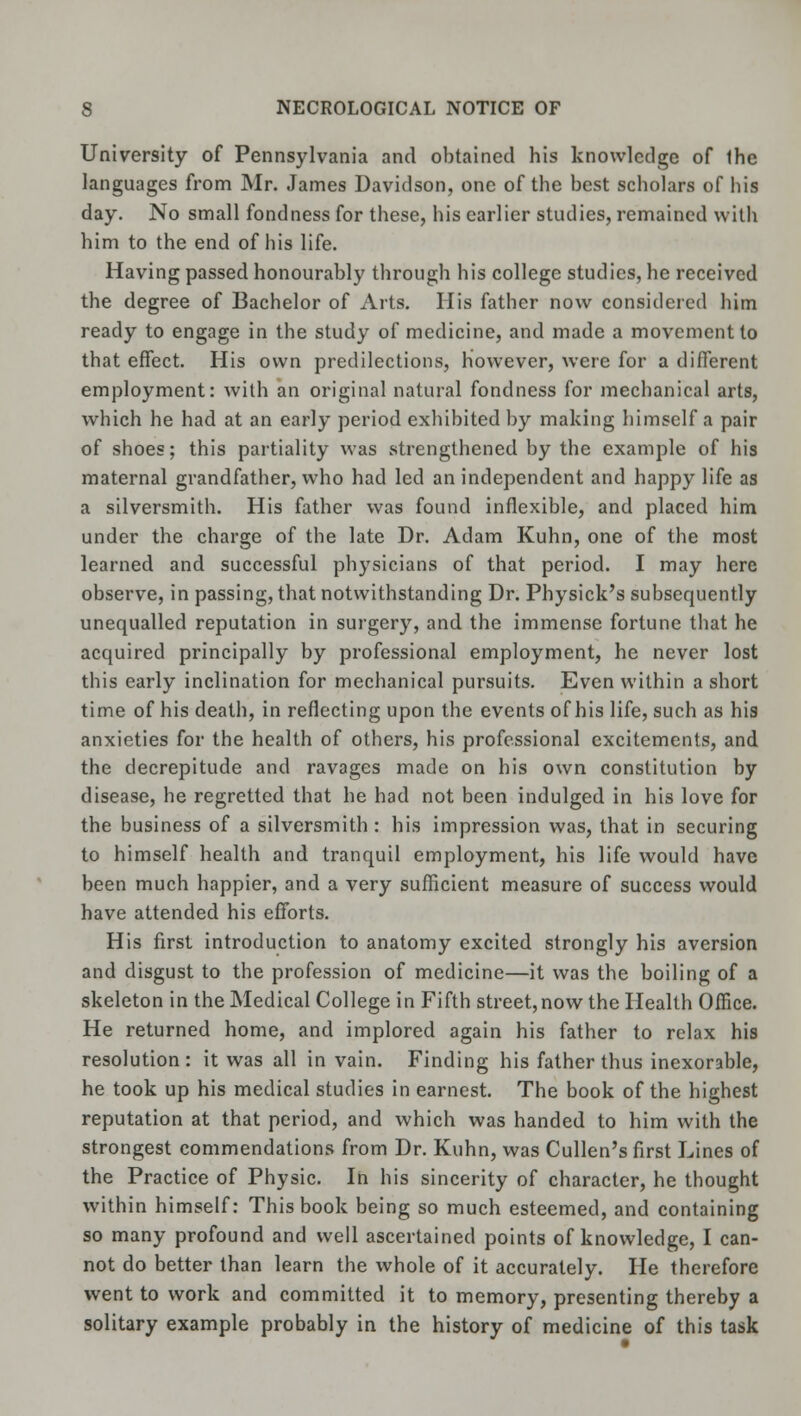 8 NECROLOGICAL NOTICE OF

University of Pennsylvania and obtained his knowledge of the languages from Mr. James Davidson, one of the best scholars of his day. No small fondness for these, his earlier studies, remained with him to the end of his life.

Having passed honourably through his college studies, he received the degree of Bachelor of Arts. His father now considered him ready to engage in the study of medicine, and made a movement to that effect. His own predilections, however, were for a different employment: with an original natural fondness for mechanical arts, which he had at an early period exhibited by making himself a pair of shoes; this partiality was strengthened by the example of his maternal grandfather, who had led an independent and happy life as a silversmith. His father was found inflexible, and placed him under the charge of the late Dr. Adam Kuhn, one of the most learned and successful physicians of that period. I may here observe, in passing, that notwithstanding Dr. Physick's subsequently unequalled reputation in surgery, and the immense fortune that he acquired principally by professional employment, he never lost this early inclination for mechanical pursuits. Even within a short time of his death, in reflecting upon the events of his life, such as his anxieties for the health of others, his professional excitements, and the decrepitude and ravages made on his own constitution by disease, he regretted that he had not been indulged in his love for the business of a silversmith: his impression was, that in securing to himself health and tranquil employment, his life would have been much happier, and a very sufficient measure of success would have attended his efforts.

His first introduction to anatomy excited strongly his aversion and disgust to the profession of medicine—it was the boiling of a skeleton in the Medical College in Fifth street, now the Health Office. He returned home, and implored again his father to relax his resolution: it was all in vain. Finding his father thus inexorable, he took up his medical studies in earnest. The book of the highest reputation at that period, and which was handed to him with the strongest commendations from Dr. Kuhn, was Cullen's first Lines of the Practice of Physic. In his sincerity of character, he thought within himself: This book being so much esteemed, and containing so many profound and well ascertained points of knowledge, I cannot do better than learn the whole of it accurately. He therefore went to work and committed it to memory, presenting thereby a solitary example probably in the history of medicine of this task